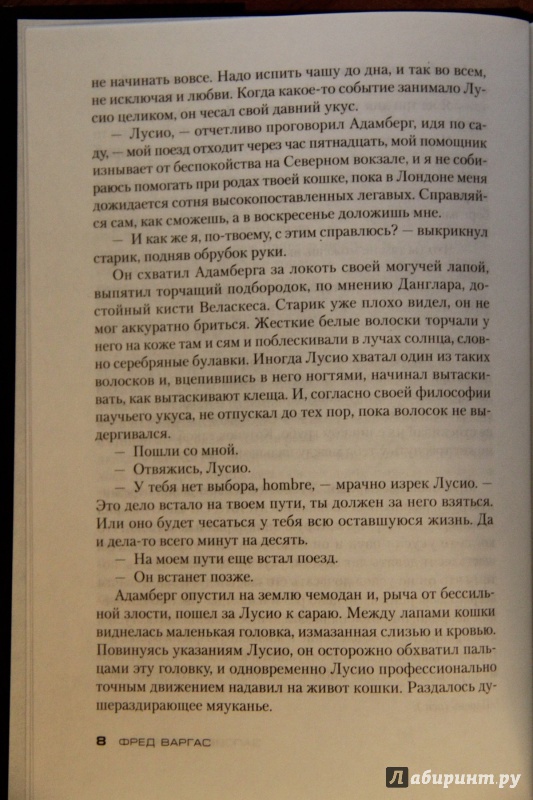 не начинать вовсе. Надо испить чашу до дна, и так во всем, не исключая и любви. Когда какое-то событие занимало Лусио целиком, он чесал свой давний укус.

— Лусио, — отчетливо проговорил Адамберг, идя по саду, — мой поезд отходит через час пятнадцать, мой помощник изнывает от беспокойства на Северном вокзале, и я не собираюсь помогать при родах твоей кошке, пока в Лондоне меня дожидается сотня высокопоставленных легавых. Справляйся сам, как сможешь, а в воскресенье доложишь мне.

— И как же я, по-твоему, с этим справлюсь? — выкрикнул старик, подняв обрубок руки.

Он схватил Адамберга за локоть своей могучей лапой, выпятил торчащий подбородок, по мнению Данглара, достойный кисти Веласкеса. Старик уже плохо видел, он не мог аккуратно бриться. Жесткие белые волоски торчали у него на коже там и сям и поблескивали в лучах солнца, словно серебряные булавки. Иногда Лусио хватал один из таких волосков и, вцепившись в него ногтями, начинал вытаскивать, как вытаскивают клеща. И, согласно своей философии паучьего укуса, не отпускал до тех пор, пока волосок не выдергивался.

— Пошли со мной.

— Отвяжись, Лусио.

— У тебя нет выбора, hombre, — мрачно изрек Лусио. — Это дело встало на твоем пути, ты должен за него взяться. Или оно будет чесаться у тебя всю оставшуюся жизнь. Да и дела-то всего минут на десять.

— На моем пути еще встал поезд.

— Он встанет позже.

Адамберг опустил на землю чемодан и, рыча от бессильной злости, пошел за Лусио к сараю. Между лапами кошки виднелась маленькая головка, измазанная слизью и кровью. Повинуясь указаниям Лусио, он осторожно обхватил пальцами эту головку, и одновременно Лусио профессионально точным движением надавил на живот кошки. Раздалось душераздирающее мяуканье.

8 ФРЕД ВАРГАС

Лабиринт.ру